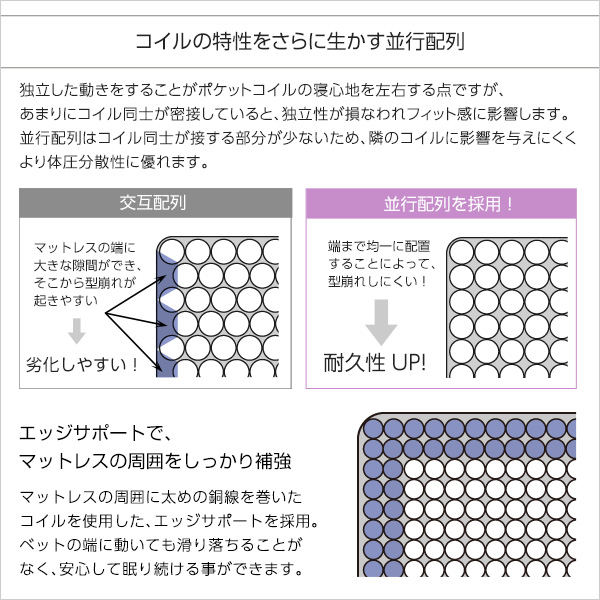 コイルの特性をさらに生かす並行配列

独立した動きをすることがポケットコイルの寝心地を左右する点ですが、あまりにコイル同士が密接していると、独立性が損なわれフィット感に影響します。並行配列はコイル同士が接する部分が少ないため、隣のコイルに影響を与えにくくより体圧分散性に優れます。

交互配列

マットレスの端に大きな隙間ができ、そこから型崩れが起きやすい

劣化しやすい！

並行配列を採用！

端まで均一に配置することによって、型崩れしにくい！

耐久性 UP!

エッジサポートで、マットレスの周囲をしっかり補強

マットレスの周囲に太めの銅線を巻いたコイルを使用した、エッジサポートを採用。ベットの端に動いても滑り落ちることがなく、安心して眠り続ける事ができます。